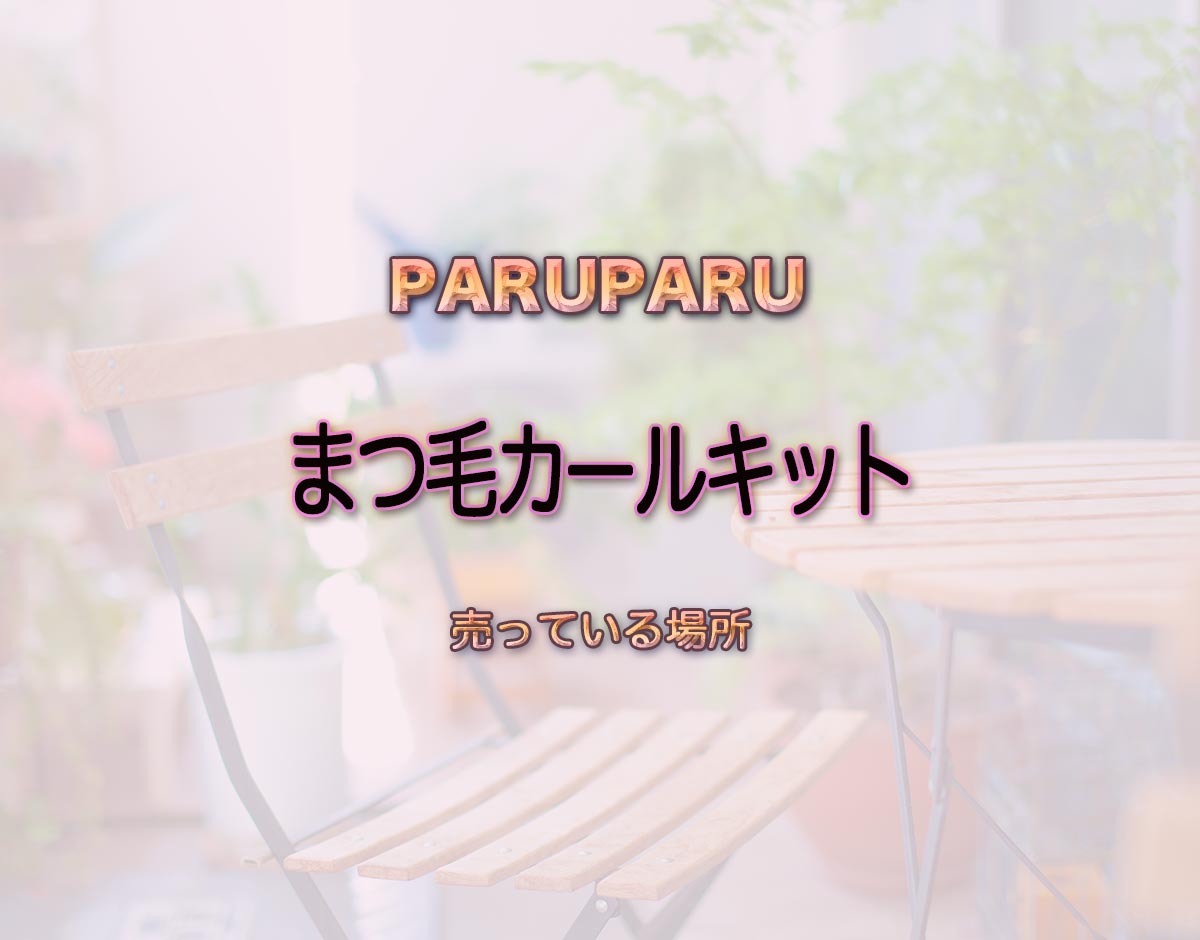 PARUPARU

まつ毛カールキット

売っている場所